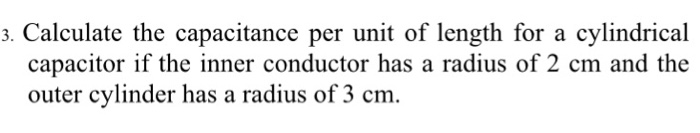 3. Calculate the capacitance per unit of length for a cylindrical capacitor if the inner conductor has a radius of 2 cm and the outer cylinder has a radius of 3 cm.